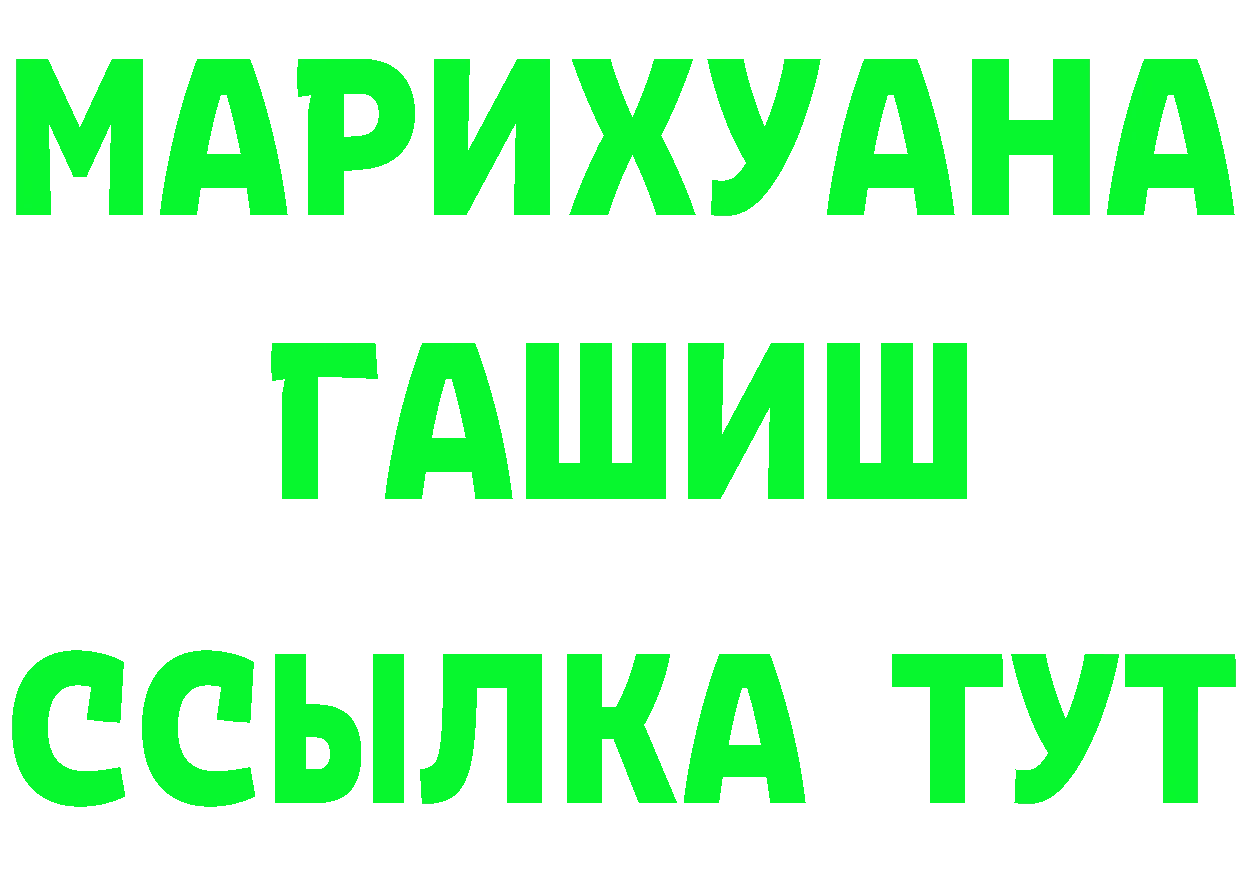 МАРИХУАНА
ГАШИШ
ССЫЛКА ТУТ